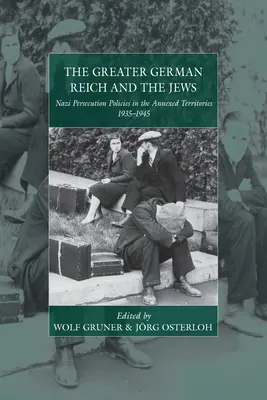 THE GREATER GERMAN REICH AND THE JEWS

Nazi Persecution Policies in the Annexed Territories 1935–1945

Edited by
WOLF GRUNER & JÖRG OSTERLOH